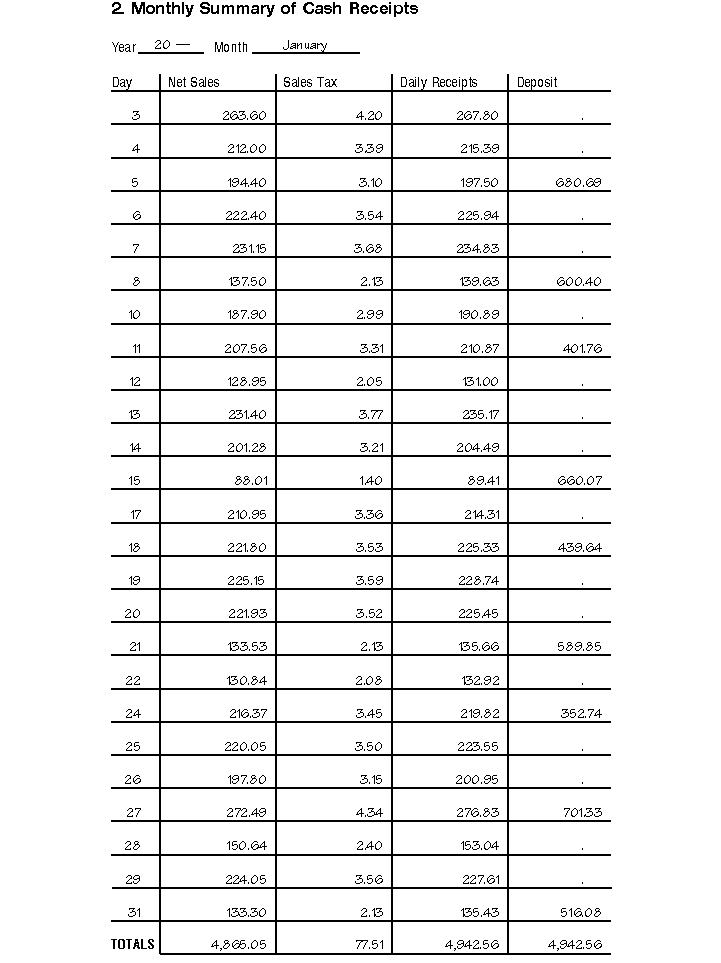 2. Monthly Summary of Cash Receipts

Year 20 — Month January

| Day | Net Sales | Sales Tax | Daily Receipts | Deposit |
|---|---|---|---|---|
| 3 | 263.60 | 4.20 | 267.80 | . |
| 4 | 212.00 | 3.39 | 215.39 | . |
| 5 | 194.40 | 3.10 | 197.50 | 680.69 |
| 6 | 222.40 | 3.54 | 225.94 | . |
| 7 | 231.15 | 3.68 | 234.83 | . |
| 8 | 137.50 | 2.13 | 139.63 | 600.40 |
| 10 | 187.90 | 2.99 | 190.89 | . |
| 11 | 207.56 | 3.31 | 210.87 | 401.76 |
| 12 | 128.95 | 2.05 | 131.00 | . |
| 13 | 231.40 | 3.77 | 235.17 | . |
| 14 | 201.28 | 3.21 | 204.49 | . |
| 15 | 88.01 | 1.40 | 89.41 | 660.07 |
| 17 | 210.95 | 3.36 | 214.31 | . |
| 18 | 221.80 | 3.53 | 225.33 | 439.64 |
| 19 | 225.15 | 3.59 | 228.74 | . |
| 20 | 221.93 | 3.52 | 225.45 | . |
| 21 | 133.53 | 2.13 | 135.66 | 589.85 |
| 22 | 130.84 | 2.08 | 132.92 | . |
| 24 | 216.37 | 3.45 | 219.82 | 352.74 |
| 25 | 220.05 | 3.50 | 223.55 | . |
| 26 | 197.80 | 3.15 | 200.95 | . |
| 27 | 272.49 | 4.34 | 276.83 | 701.33 |
| 28 | 150.64 | 2.40 | 153.04 | . |
| 29 | 224.05 | 3.56 | 227.61 | . |
| 31 | 133.30 | 2.13 | 135.43 | 516.08 |
| TOTALS | 4,865.05 | 77.51 | 4,942.56 | 4,942.56 |